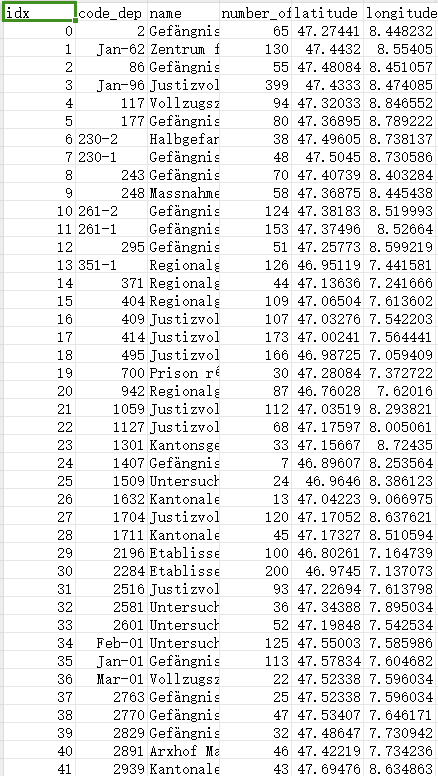 | idx | code_dep | name | number_of | latitude | longitude |
|---|---|---|---|---|---|
| 0 | 2 | Gefängnis | 65 | 47.27441 | 8.448232 |
| 1 | Jan-62 | Zentrum f | 130 | 47.4432 | 8.55405 |
| 2 | 86 | Gefängnis | 55 | 47.48084 | 8.451057 |
| 3 | Jan-96 | Justizvol | 399 | 47.4333 | 8.474085 |
| 4 | 117 | Vollzugsz | 94 | 47.32033 | 8.846552 |
| 5 | 177 | Gefängnis | 80 | 47.36895 | 8.789222 |
| 6 | 230-2 | Halbgefar | 38 | 47.49605 | 8.738137 |
| 7 | 230-1 | Gefängnis | 48 | 47.5045 | 8.730586 |
| 8 | 243 | Gefängnis | 70 | 47.40739 | 8.403284 |
| 9 | 248 | Massnahme | 58 | 47.36875 | 8.445438 |
| 10 | 261-2 | Gefängnis | 124 | 47.38183 | 8.519993 |
| 11 | 261-1 | Gefängnis | 153 | 47.37496 | 8.52664 |
| 12 | 295 | Gefängnis | 51 | 47.25773 | 8.599219 |
| 13 | 351-1 | Regionalg | 126 | 46.95119 | 7.441581 |
| 14 | 371 | Regionalg | 44 | 47.13636 | 7.241666 |
| 15 | 404 | Regionalg | 109 | 47.06504 | 7.613602 |
| 16 | 409 | Justizvol | 107 | 47.03276 | 7.542203 |
| 17 | 414 | Justizvol | 173 | 47.00241 | 7.564441 |
| 18 | 495 | Justizvol | 166 | 46.98725 | 7.059409 |
| 19 | 700 | Prison ré | 30 | 47.28084 | 7.372722 |
| 20 | 942 | Regionalg | 87 | 46.76028 | 7.62016 |
| 21 | 1059 | Justizvol | 112 | 47.03519 | 8.293821 |
| 22 | 1127 | Justizvol | 68 | 47.17597 | 8.005061 |
| 23 | 1301 | Kantonsge | 33 | 47.15667 | 8.72435 |
| 24 | 1407 | Gefängnis | 7 | 46.89607 | 8.253564 |
| 25 | 1509 | Untersuch | 24 | 46.9646 | 8.386123 |
| 26 | 1632 | Kantonale | 13 | 47.04223 | 9.066975 |
| 27 | 1704 | Justizvol | 120 | 47.17052 | 8.637621 |
| 28 | 1711 | Kantonale | 45 | 47.17327 | 8.510594 |
| 29 | 2196 | Etablisse | 100 | 46.80261 | 7.164739 |
| 30 | 2284 | Etablisse | 200 | 46.9745 | 7.137073 |
| 31 | 2516 | Justizvol | 93 | 47.22694 | 7.613798 |
| 32 | 2581 | Untersuch | 36 | 47.34388 | 7.895034 |
| 33 | 2601 | Untersuch | 52 | 47.19848 | 7.542534 |
| 34 | Feb-01 | Untersuch | 125 | 47.55003 | 7.585986 |
| 35 | Jan-01 | Gefängnis | 113 | 47.57834 | 7.604682 |
| 36 | Mar-01 | Vollzugsz | 22 | 47.52338 | 7.596034 |
| 37 | 2763 | Gefängnis | 25 | 47.52338 | 7.596034 |
| 38 | 2770 | Gefängnis | 47 | 47.53407 | 7.646171 |
| 39 | 2829 | Gefängnis | 32 | 47.48647 | 7.730942 |
| 40 | 2891 | Arxhof Ma | 46 | 47.42219 | 7.734236 |
| 41 | 2939 | Kantonale | 43 | 47.69476 | 8.634863 |